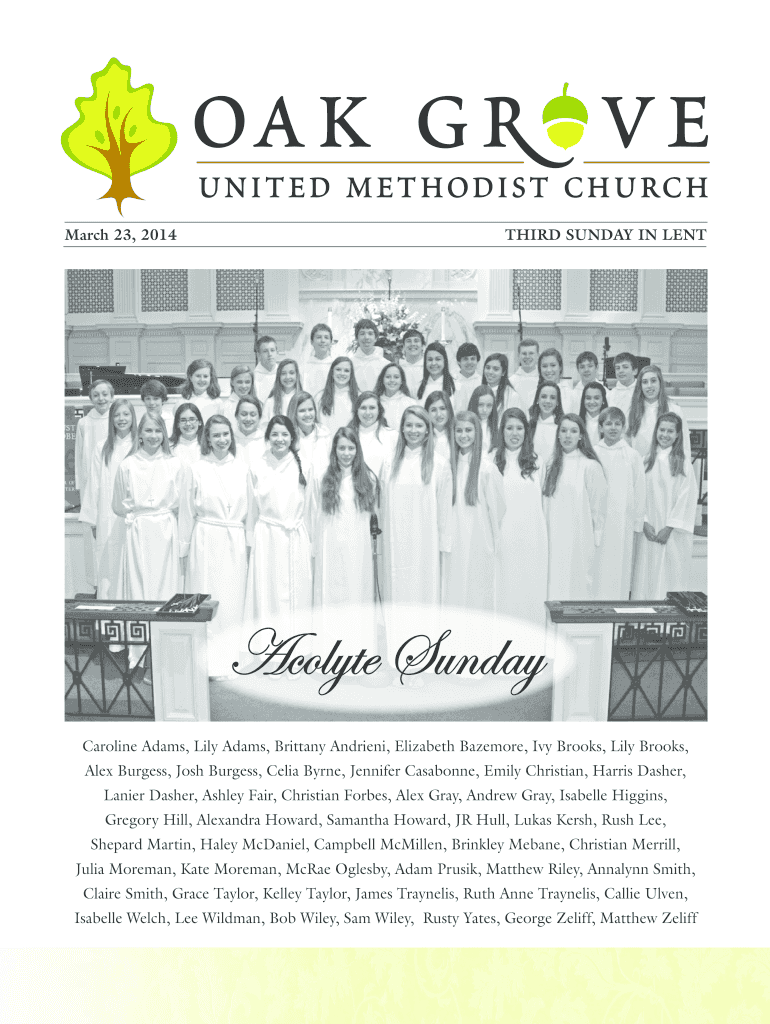 OAK GROVE
UNITED METHODIST CHURCH

March 23, 2014

THIRD SUNDAY IN LENT

Acolyte Sunday

Caroline Adams, Lily Adams, Brittany Andrieni, Elizabeth Bazemore, Ivy Brooks, Lily Brooks, Alex Burgess, Josh Burgess, Celia Byrne, Jennifer Casabonne, Emily Christian, Harris Dasher, Lanier Dasher, Ashley Fair, Christian Forbes, Alex Gray, Andrew Gray, Isabelle Higgins, Gregory Hill, Alexandra Howard, Samantha Howard, JR Hull, Lukas Kersh, Rush Lee, Shepard Martin, Haley McDaniel, Campbell McMillen, Brinkley Mebane, Christian Merrill, Julia Moreman, Kate Moreman, McRae Oglesby, Adam Prusik, Matthew Riley, Annalynn Smith, Claire Smith, Grace Taylor, Kelley Taylor, James Traynelis, Ruth Anne Traynelis, Callie Ulven, Isabelle Welch, Lee Wildman, Bob Wiley, Sam Wiley, Rusty Yates, George Zeliff, Matthew Zeliff